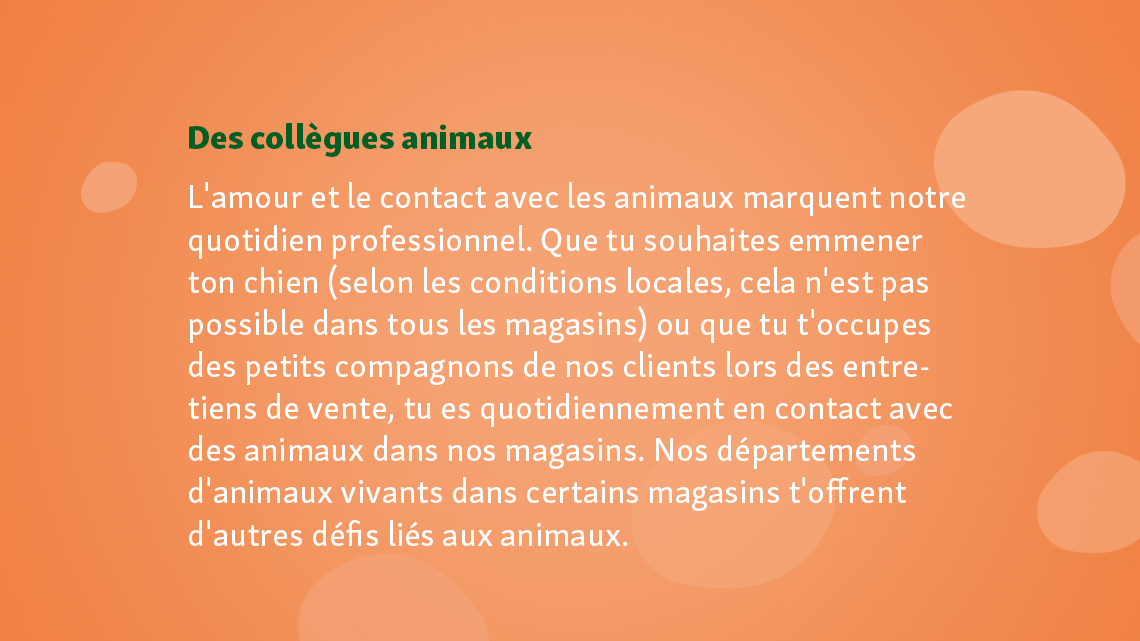 Des collègues animaux

L'amour et le contact avec les animaux marquent notre quotidien professionnel. Que tu souhaites emmener ton chien (selon les conditions locales, cela n'est pas possible dans tous les magasins) ou que tu t'occupes des petits compagnons de nos clients lors des entretiens de vente, tu es quotidiennement en contact avec des animaux dans nos magasins. Nos départements d'animaux vivants dans certains magasins t'offrent d'autres défis liés aux animaux.